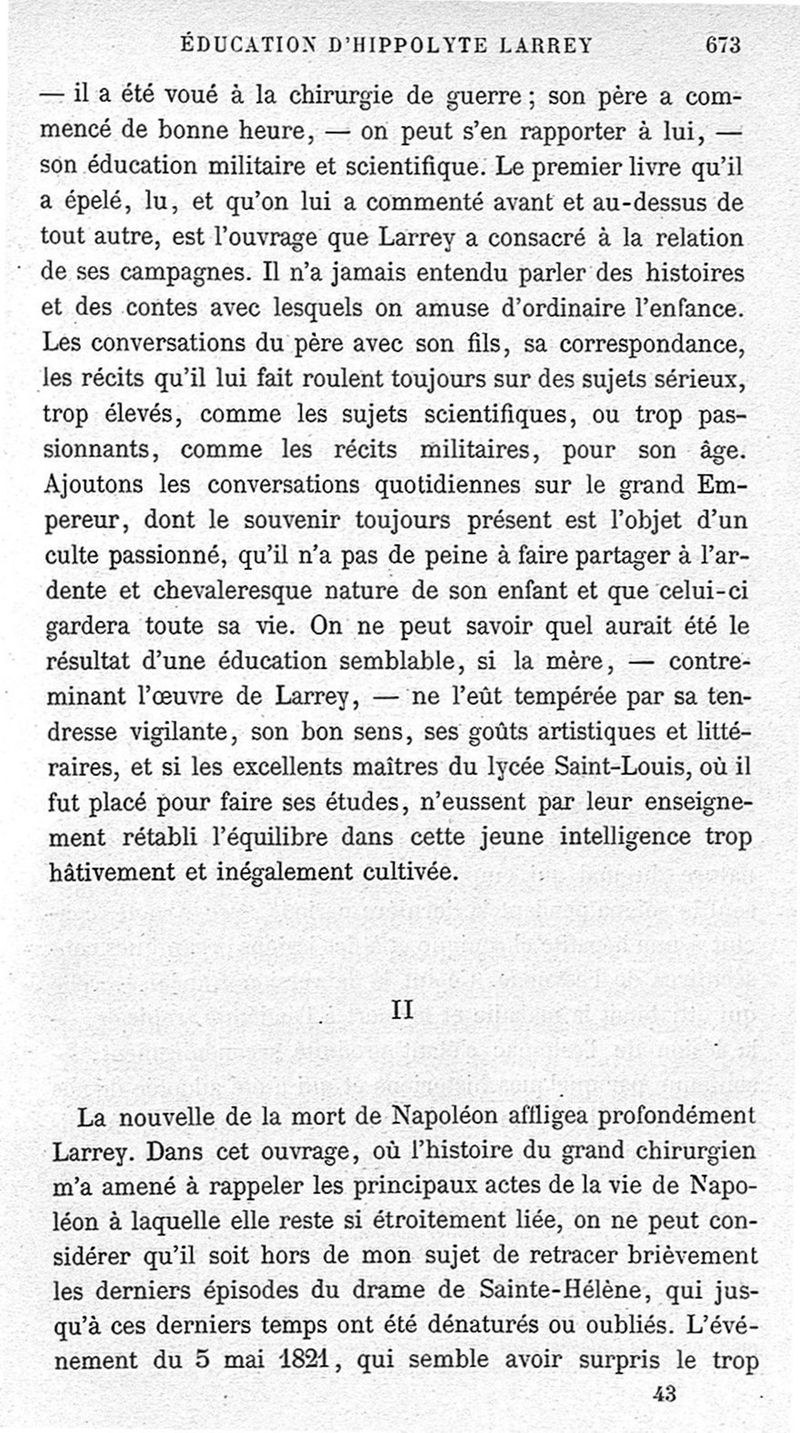 ÉDUCATION D'HIPPOLYTE LARREY 673

— il a été voué à la chirurgie de guerre ; son père a commencé de bonne heure, — on peut s'en rapporter à lui, — son éducation militaire et scientifique. Le premier livre qu'il a épelé, lu, et qu'on lui a commenté avant et au-dessus de tout autre, est l'ouvrage que Larrey a consacré à la relation de ses campagnes. Il n'a jamais entendu parler des histoires et des contes avec lesquels on amuse d'ordinaire l'enfance. Les conversations du père avec son fils, sa correspondance, les récits qu'il lui fait roulent toujours sur des sujets sérieux, trop élevés, comme les sujets scientifiques, ou trop passionnants, comme les récits militaires, pour son âge. Ajoutons les conversations quotidiennes sur le grand Empereur, dont le souvenir toujours présent est l'objet d'un culte passionné, qu'il n'a pas de peine à faire partager à l'ardente et chevaleresque nature de son enfant et que celui-ci gardera toute sa vie. On ne peut savoir quel aurait été le résultat d'une éducation semblable, si la mère, — contreminant l'œuvre de Larrey, — ne l'eût tempérée par sa tendresse vigilante, son bon sens, ses goûts artistiques et littéraires, et si les excellents maîtres du lycée Saint-Louis, où il fut placé pour faire ses études, n'eussent par leur enseignement rétabli l'équilibre dans cette jeune intelligence trop hâtivement et inégalement cultivée.

II

La nouvelle de la mort de Napoléon affligea profondément Larrey. Dans cet ouvrage, où l'histoire du grand chirurgien m'a amené à rappeler les principaux actes de la vie de Napoléon à laquelle elle reste si étroitement liée, on ne peut considérer qu'il soit hors de mon sujet de retracer brièvement les derniers épisodes du drame de Sainte-Hélène, qui jusqu'à ces derniers temps ont été dénaturés ou oubliés. L'événement du 5 mai 1821, qui semble avoir surpris le trop

43